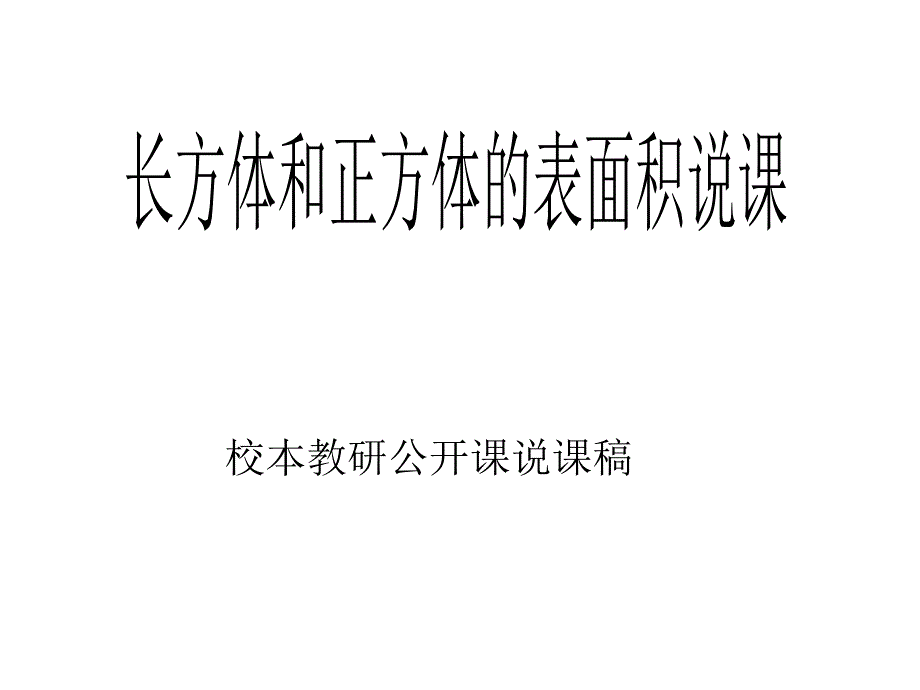 长方体和正方体的表面积说课

校本教研公开课说课稿